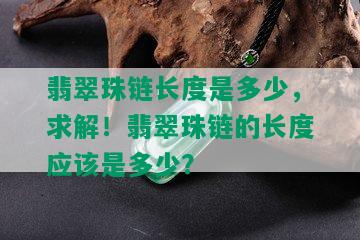 翡翠珠链长度是多少，求解！翡翠珠链的长度应该是多少？